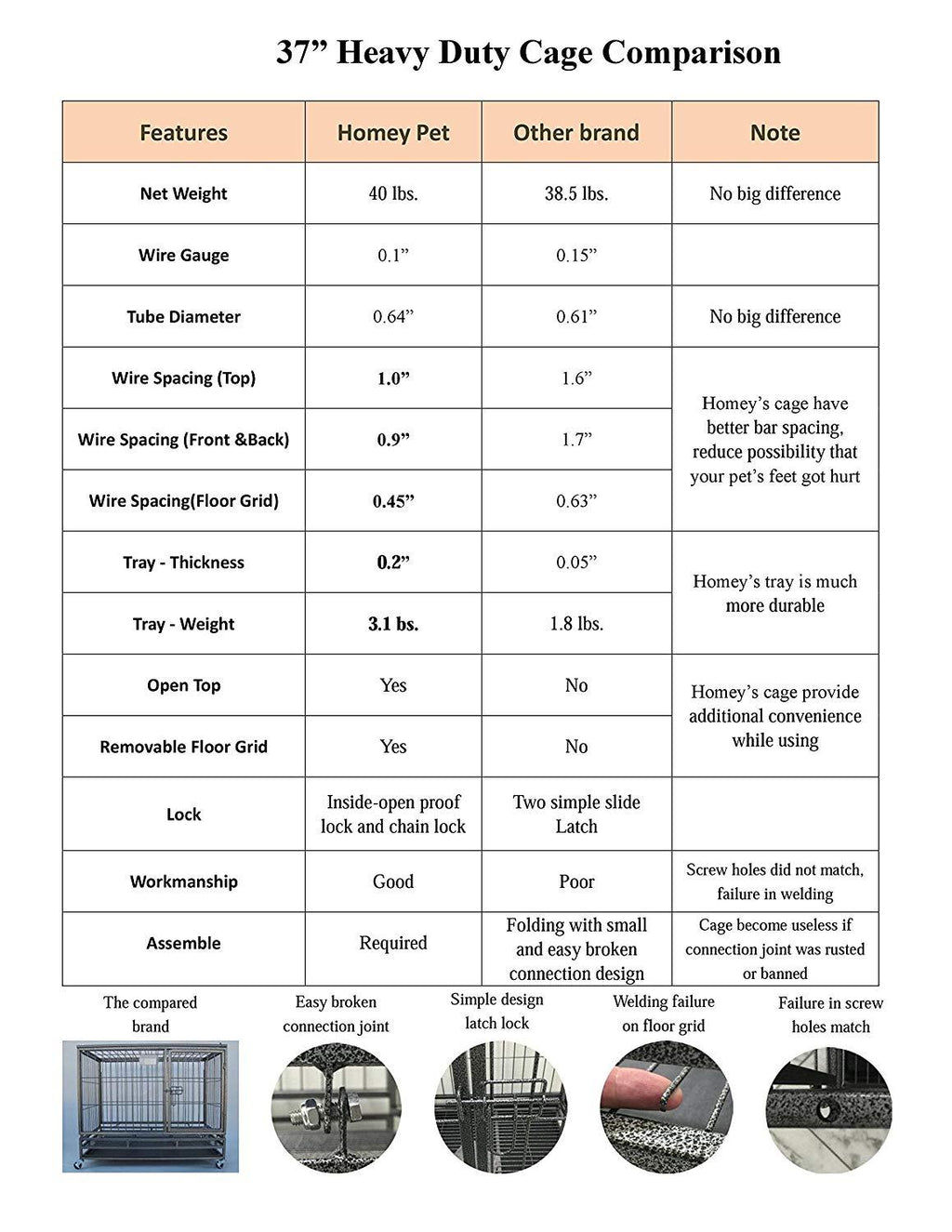 37” Heavy Duty Cage Comparison

| Features | Homey Pet | Other brand | Note |
|---|---|---|---|
| Net Weight | 40 lbs. | 38.5 lbs. | No big difference |
| Wire Gauge | 0.1” | 0.15” | |
| Tube Diameter | 0.64” | 0.61” | No big difference |
| Wire Spacing (Top) | 1.0” | 1.6” | Homey’s cage have better bar spacing, reduce possibility that your pet’s feet got hurt |
| Wire Spacing (Front &Back) | 0.9” | 1.7” | |
| Wire Spacing(Floor Grid) | 0.45” | 0.63” | |
| Tray - Thickness | 0.2” | 0.05” | Homey’s tray is much more durable |
| Tray - Weight | 3.1 bs. | 1.8 lbs. | |
| Open Top | Yes | No | Homey’s cage provide additional convenience while using |
| Removable Floor Grid | Yes | No | |
| Lock | Inside-open proof lock and chain lock | Two simple slide Latch | |
| Workmanship | Good | Poor | Screw holes did not match, failure in welding |
| Assemble | Required | Folding with small and easy broken connection design | Cage become useless if connection joint was rusted or banned |

The compared brand

Easy broken connection joint

Simple design latch lock

Welding failure on floor grid

Failure in screw holes match